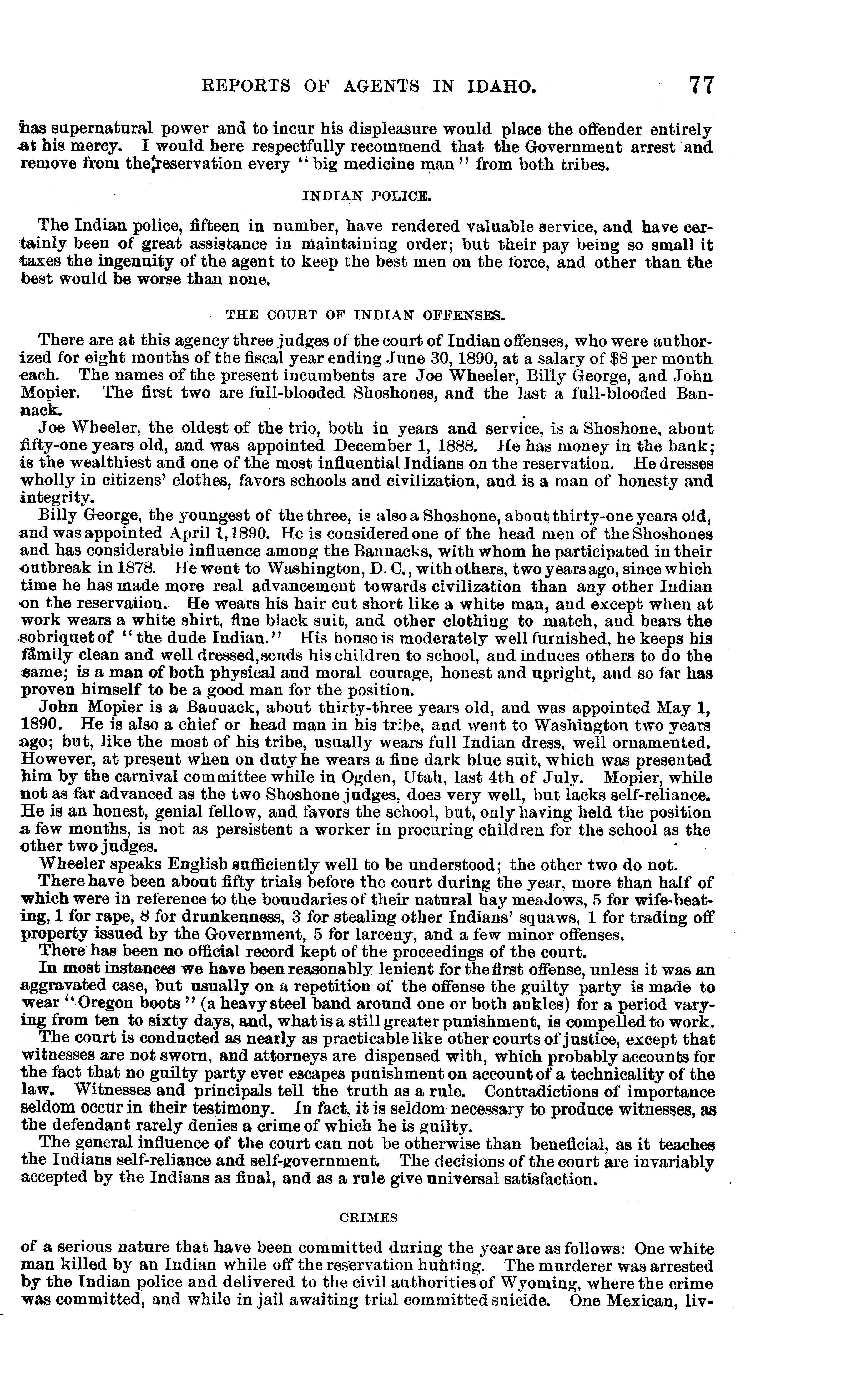 REPORTS OF AGENTS IN IDAHO. 77

has supernatural power and to incur his displeasure would place the offender entirely at his mercy. I would here respectfully recommend that the Government arrest and remove from the reservation every "big medicine man" from both tribes.

INDIAN POLICE.

The Indian police, fifteen in number, have rendered valuable service, and have certainly been of great assistance in maintaining order; but their pay being so small it taxes the ingenuity of the agent to keep the best men on the force, and other than the best would be worse than none.

THE COURT OF INDIAN OFFENSES.

There are at this agency three judges of the court of Indian offenses, who were authorized for eight months of the fiscal year ending June 30, 1890, at a salary of $8 per month each. The names of the present incumbents are Joe Wheeler, Billy George, and John Mopier. The first two are full-blooded Shoshones, and the last a full-blooded Bannack.

Joe Wheeler, the oldest of the trio, both in years and service, is a Shoshone, about fifty-one years old, and was appointed December 1, 1888. He has money in the bank; is the wealthiest and one of the most influential Indians on the reservation. He dresses wholly in citizens' clothes, favors schools and civilization, and is a man of honesty and integrity.

Billy George, the youngest of the three, is also a Shoshone, about thirty-one years old, and was appointed April 1, 1890. He is considered one of the head men of the Shoshones and has considerable influence among the Bannacks, with whom he participated in their outbreak in 1878. He went to Washington, D. C., with others, two years ago, since which time he has made more real advancement towards civilization than any other Indian on the reservaiion. He wears his hair cut short like a white man, and except when at work wears a white shirt, fine black suit, and other clothing to match, and bears the sobriquet of "the dude Indian." His house is moderately well furnished, he keeps his family clean and well dressed, sends his children to school, and induces others to do the same; is a man of both physical and moral courage, honest and upright, and so far has proven himself to be a good man for the position.

John Mopier is a Bannack, about thirty-three years old, and was appointed May 1, 1890. He is also a chief or head man in his tribe, and went to Washington two years ago; but, like the most of his tribe, usually wears full Indian dress, well ornamented. However, at present when on duty he wears a fine dark blue suit, which was presented him by the carnival committee while in Ogden, Utah, last 4th of July. Mopier, while not as far advanced as the two Shoshone judges, does very well, but lacks self-reliance. He is an honest, genial fellow, and favors the school, but, only having held the position a few months, is not as persistent a worker in procuring children for the school as the other two judges.

Wheeler speaks English sufficiently well to be understood; the other two do not.

There have been about fifty trials before the court during the year, more than half of which were in reference to the boundaries of their natural hay meadows, 5 for wife-beating, 1 for rape, 8 for drunkenness, 3 for stealing other Indians' squaws, 1 for trading off property issued by the Government, 5 for larceny, and a few minor offenses.

There has been no official record kept of the proceedings of the court.

In most instances we have been reasonably lenient for the first offense, unless it was an aggravated case, but usually on a repetition of the offense the guilty party is made to wear "Oregon boots" (a heavy steel band around one or both ankles) for a period varying from ten to sixty days, and, what is a still greater punishment, is compelled to work.

The court is conducted as nearly as practicable like other courts of justice, except that witnesses are not sworn, and attorneys are dispensed with, which probably accounts for the fact that no guilty party ever escapes punishment on account of a technicality of the law. Witnesses and principals tell the truth as a rule. Contradictions of importance seldom occur in their testimony. In fact, it is seldom necessary to produce witnesses, as the defendant rarely denies a crime of which he is guilty.

The general influence of the court can not be otherwise than beneficial, as it teaches the Indians self-reliance and self-government. The decisions of the court are invariably accepted by the Indians as final, and as a rule give universal satisfaction.

CRIMES

of a serious nature that have been committed during the year are as follows: One white man killed by an Indian while off the reservation hunting. The murderer was arrested by the Indian police and delivered to the civil authorities of Wyoming, where the crime was committed, and while in jail awaiting trial committed suicide. One Mexican, liv-